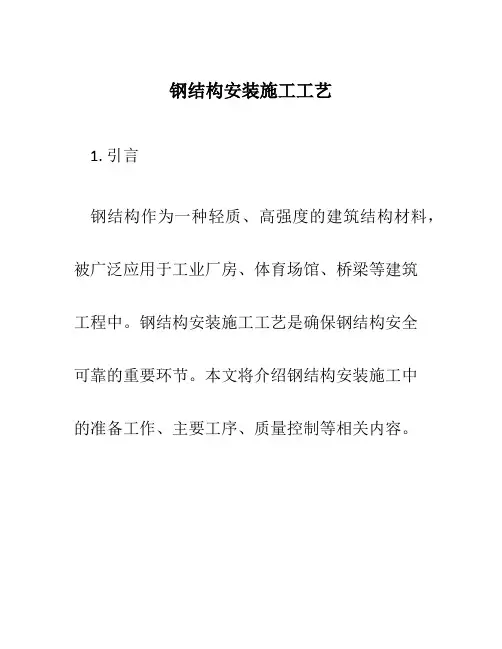 钢结构安装施工工艺

1. 引言

钢结构作为一种轻质、高强度的建筑结构材料，被广泛应用于工业厂房、体育场馆、桥梁等建筑工程中。钢结构安装施工工艺是确保钢结构安全可靠的重要环节。本文将介绍钢结构安装施工中的准备工作、主要工序、质量控制等相关内容。